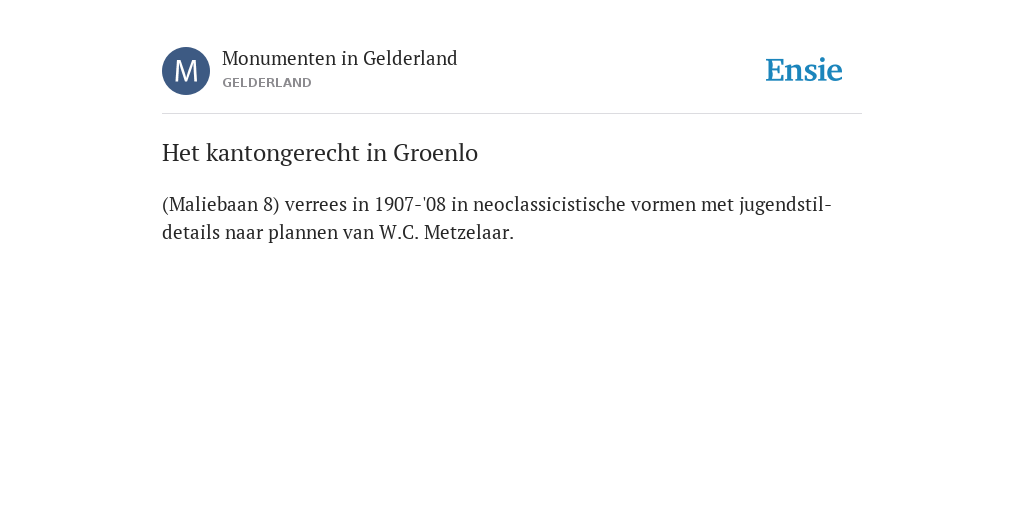 M

Monumenten in Gelderland
GELDERLAND

Ensie

Het kantongerecht in Groenlo

(Maliebaan 8) verrees in 1907-'08 in neoclassicistische vormen met jugendstil-details naar plannen van W.C. Metzelaar.